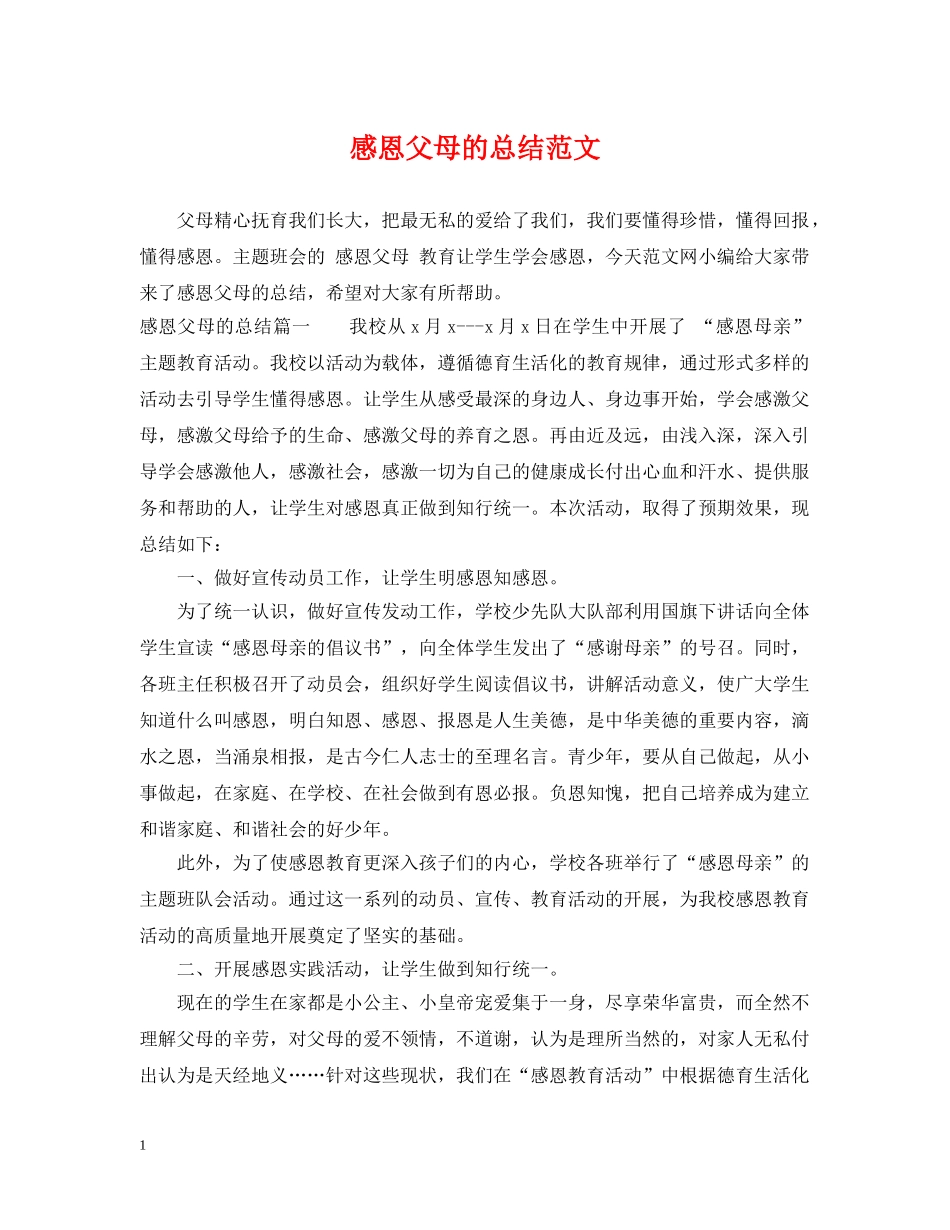 感恩父母的总结范文

父母精心抚育我们长大，把最无私的爱给了我们，我们要懂得珍惜，懂得回报，懂得感恩。主题班会的 感恩父母 教育让学生学会感恩，今天范文网小编给大家带来了感恩父母的总结，希望对大家有所帮助。

感恩父母的总结篇一 我校从 x 月 x---x 月 x 日在学生中开展了 “感恩母亲”主题教育活动。我校以活动为载体，遵循德育生活化的教育规律，通过形式多样的活动去引导学生懂得感恩。让学生从感受最深的身边人、身边事开始，学会感激父母，感激父母给予的生命、感激父母的养育之恩。再由近及远，由浅入深，深入引导学会感激他人，感激社会，感激一切为自己的健康成长付出心血和汗水、提供服务和帮助的人，让学生对感恩真正做到知行统一。本次活动，取得了预期效果，现总结如下：

一、做好宣传动员工作，让学生明感恩知感恩。

为了统一认识，做好宣传发动工作，学校少先队大队部利用国旗下讲话向全体学生宣读“感恩母亲的倡议书”，向全体学生发出了“感谢母亲”的号召。同时，各班主任积极召开了动员会，组织好学生阅读倡议书，讲解活动意义，使广大学生知道什么叫感恩，明白知恩、感恩、报恩是人生美德，是中华美德的重要内容，滴水之恩，当涌泉相报，是古今仁人志士的至理名言。青少年，要从自己做起，从小事做起，在家庭、在学校、在社会做到有恩必报。负恩知愧，把自己培养成为建立和谐家庭、和谐社会的好少年。

此外，为了使感恩教育更深入孩子们的内心，学校各班举行了“感恩母亲”的主题班队会活动。通过这一系列的动员、宣传、教育活动的开展，为我校感恩教育活动的高质量地开展奠定了坚实的基础。

二、开展感恩实践活动，让学生做到知行统一。

现在的学生在家都是小公主、小皇帝宠爱集于一身，尽享荣华富贵，而全然不理解父母的辛劳，对父母的爱不领情，不道谢，认为是理所当然的，对家人无私付出认为是天经地义……针对这些现状，我们在“感恩教育活动”中根据德育生活化

1